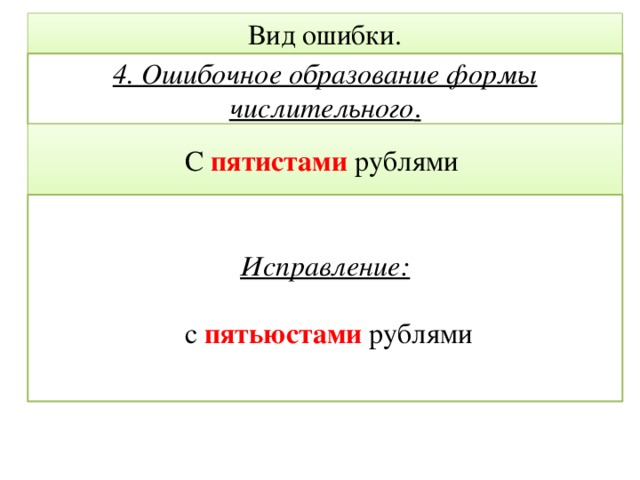 Вид ошибки.

4. Ошибочное образование формы числительного.

С пятистами рублями

Исправление:

с пятьюстами рублями